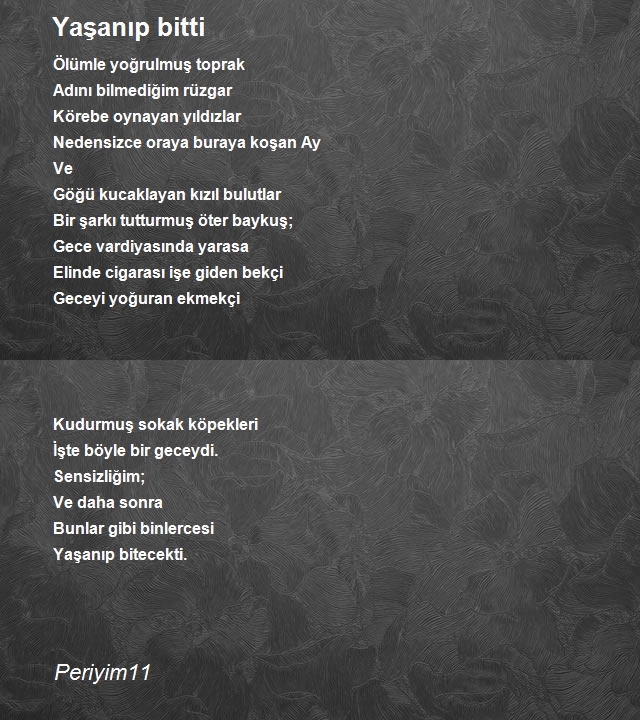 Yaşanıp bitti

Ölümle yoğrulmuş toprak
Adını bilmediğim rüzgar
Körebe oynayan yıldızlar
Nedensizce oraya buraya koşan Ay
Ve
Göğü kucaklayan kızıl bulutlar
Bir şarkı tutturmuş öter baykuş;
Gece vardiyasında yarasa
Elinde cigarası işe giden bekçi
Geceyi yoğuran ekmekçi

Kudurmuş sokak köpekleri
İşte böyle bir geceydi.
Sensizliğim;
Ve daha sonra
Bunlar gibi binlercesi
Yaşanıp bitecekti.

Periyim11